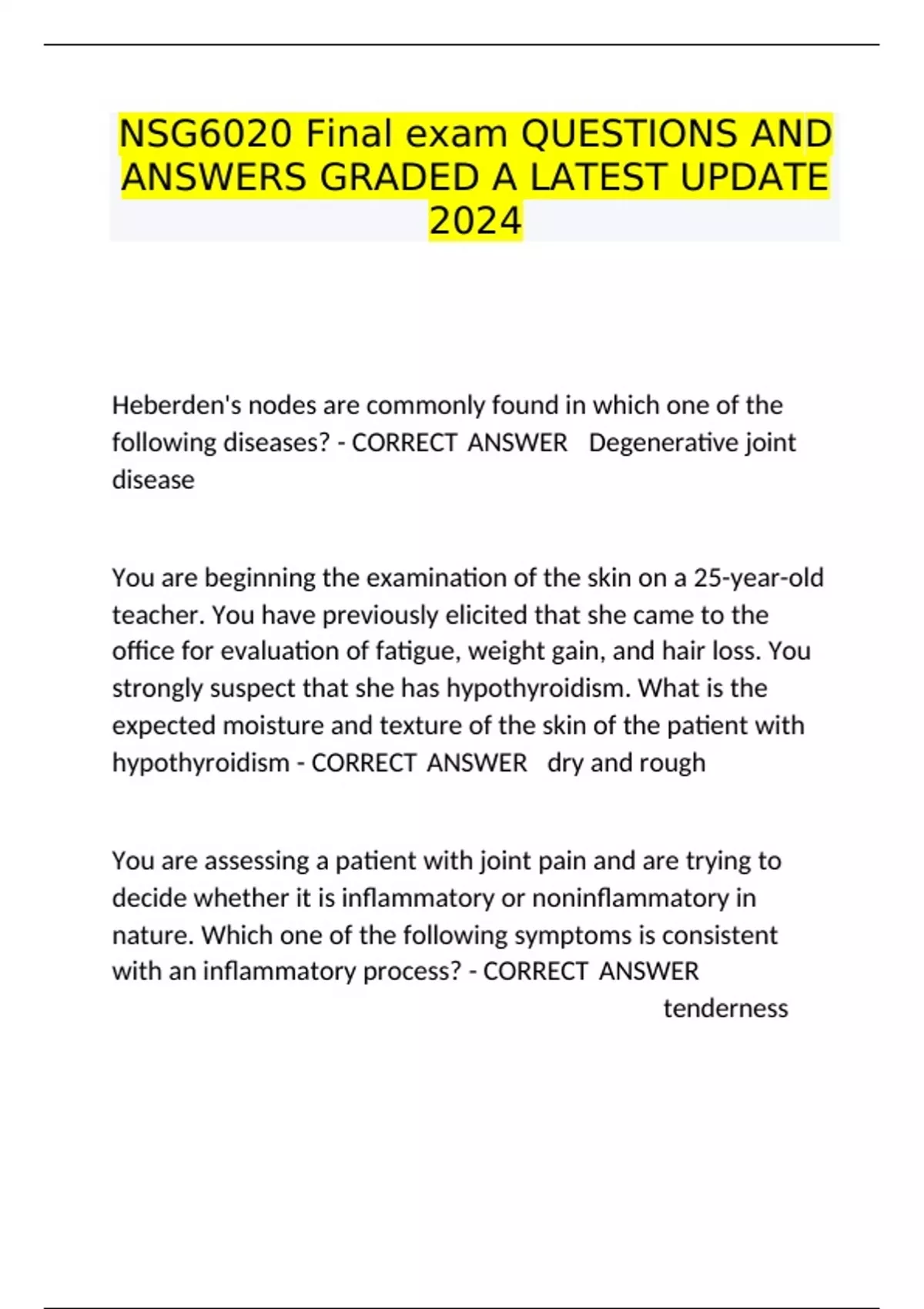 NSG6020 Final exam QUESTIONS AND ANSWERS GRADED A LATEST UPDATE 2024

Heberden's nodes are commonly found in which one of the following diseases? - CORRECT ANSWER Degenerative joint disease

You are beginning the examination of the skin on a 25-year-old teacher. You have previously elicited that she came to the office for evaluation of fatigue, weight gain, and hair loss. You strongly suspect that she has hypothyroidism. What is the expected moisture and texture of the skin of the patient with hypothyroidism - CORRECT ANSWER dry and rough

You are assessing a patient with joint pain and are trying to decide whether it is inflammatory or noninflammatory in nature. Which one of the following symptoms is consistent with an inflammatory process? - CORRECT ANSWER tenderness